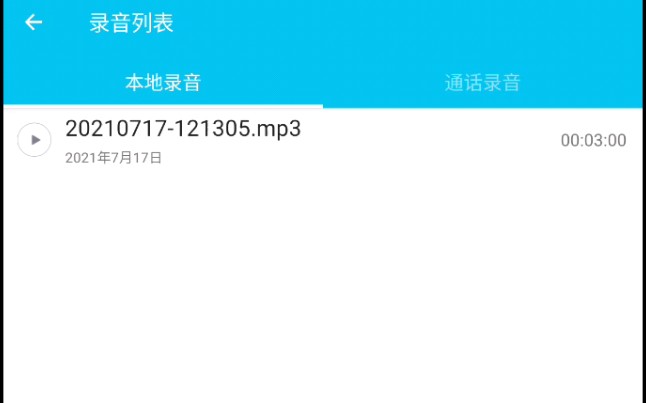 录音列表

本地录音

通话录音

20210717-121305.mp3

2021年7月17日

00:03:00